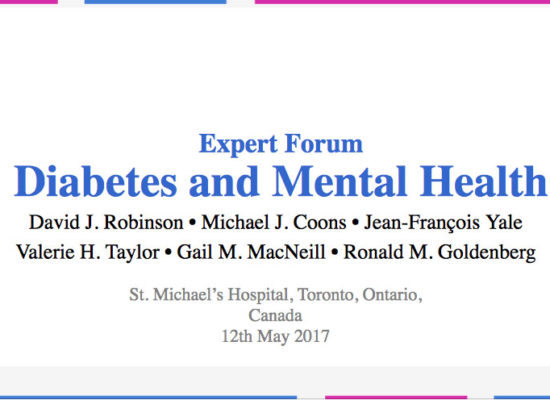 Expert Forum
Diabetes and Mental Health

David J. Robinson • Michael J. Coons • Jean-François Yale
Valerie H. Taylor • Gail M. MacNeill • Ronald M. Goldenberg

St. Michael's Hospital, Toronto, Ontario, Canada
12th May 2017